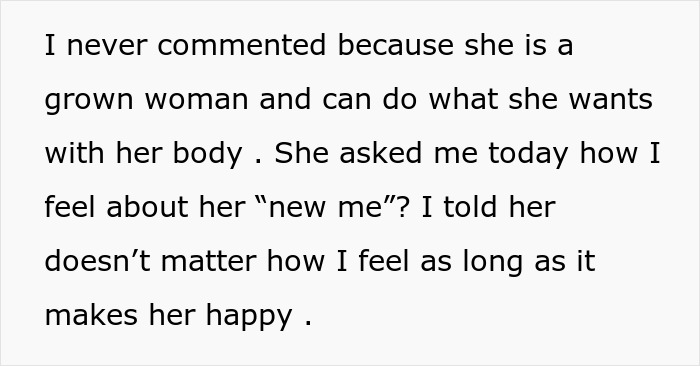 I never commented because she is a grown woman and can do what she wants with her body . She asked me today how I feel about her “new me”? I told her doesn’t matter how I feel as long as it makes her happy .